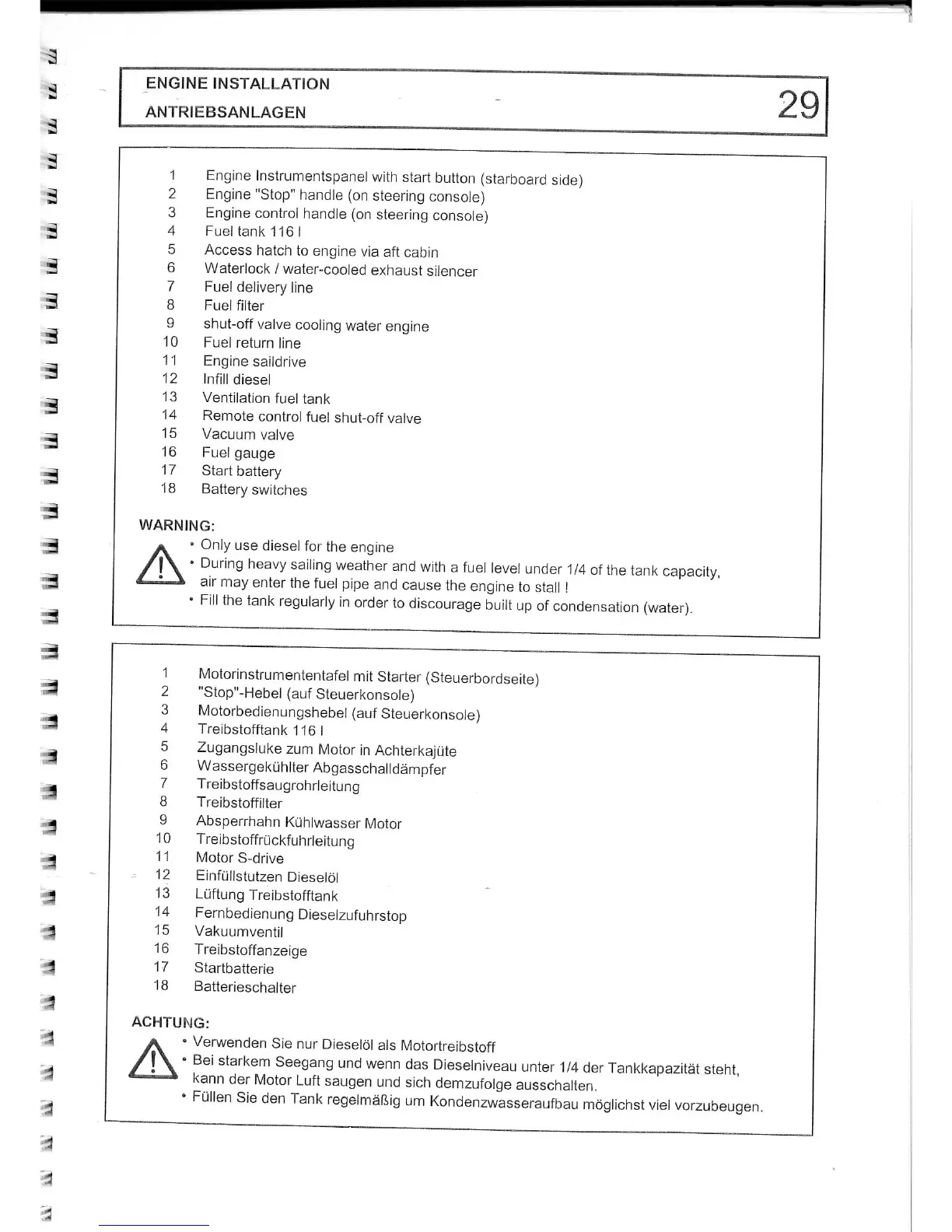 ENGINE INSTALLATION
ANTRIEBSANLAGEN
29

1 Engine Instrumentspanel with start button (starboard side)
2 Engine "Stop" handle (on steering console)
3 Engine control handle (on steering console)
4 Fuel tank 116 l
5 Access hatch to engine via aft cabin
6 Waterlock / water-cooled exhaust silencer
7 Fuel delivery line
8 Fuel filter
9 shut-off valve cooling water engine
10 Fuel return line
11 Engine saildrive
12 Infill diesel
13 Ventilation fuel tank
14 Remote control fuel shut-off valve
15 Vacuum valve
16 Fuel gauge
17 Start battery
18 Battery switches

WARNING:
• Only use diesel for the engine
• During heavy sailing weather and with a fuel level under 1/4 of the tank capacity, air may enter the fuel pipe and cause the engine to stall !
• Fill the tank regularly in order to discourage built up of condensation (water).

1 Motorinstrumententafel mit Starter (Steuerbordseite)
2 "Stop"-Hebel (auf Steuerkonsole)
3 Motorbedienungshebel (auf Steuerkonsole)
4 Treibstofftank 116 l
5 Zugangsluke zum Motor in Achterkajüte
6 Wassergekühlter Abgasschalldämpfer
7 Treibstoffsaugrohrleitung
8 Treibstoffilter
9 Absperrhahn Kühlwasser Motor
10 Treibstoffrückfuhrleitung
11 Motor S-drive
12 Einfüllstutzen Dieselöl
13 Lüftung Treibstofftank
14 Fernbedienung Dieselzufuhrstop
15 Vakuumventil
16 Treibstoffanzeige
17 Startbatterie
18 Batterieschalter

ACHTUNG:
• Verwenden Sie nur Dieselöl als Motortreibstoff
• Bei starkem Seegang und wenn das Dieselniveau unter 1/4 der Tankkapazität steht, kann der Motor Luft saugen und sich demzufolge ausschalten.
• Füllen Sie den Tank regelmäßig um Kondenzwasseraufbau möglichst viel vorzubeugen.